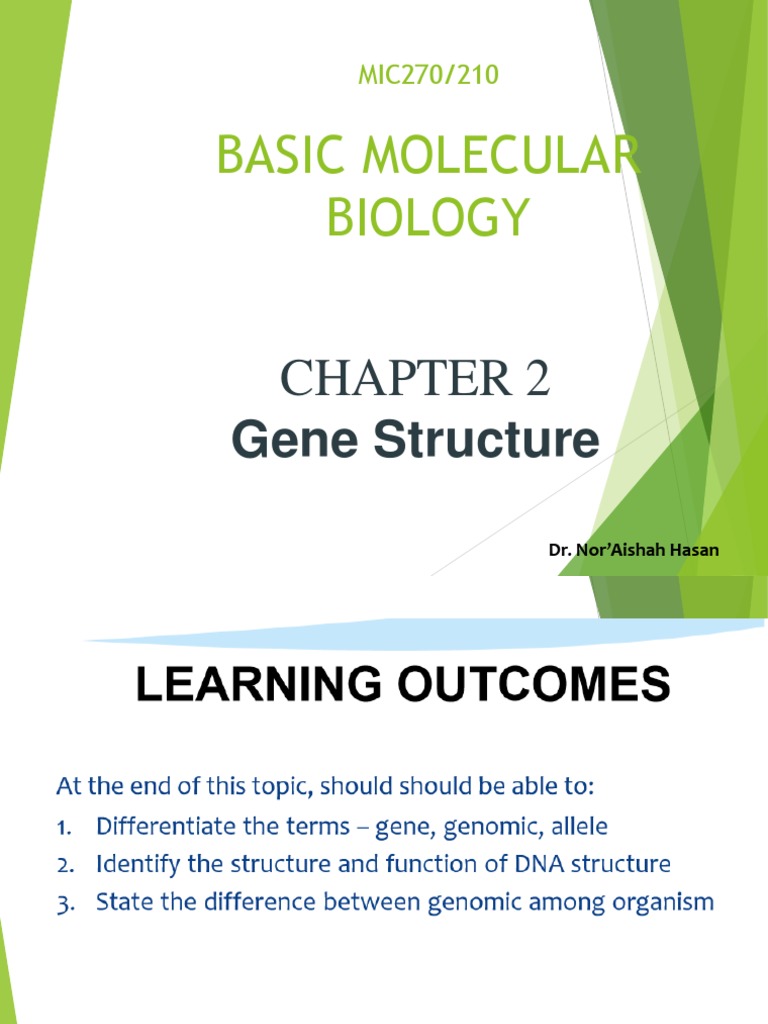 MIC270/210

BASIC MOLECULAR BIOLOGY

CHAPTER 2
Gene Structure

Dr. Nor'Aishah Hasan

LEARNING OUTCOMES

At the end of this topic, should should be able to:
1. Differentiate the terms – gene, genomic, allele
2. Identify the structure and function of DNA structure
3. State the difference between genomic among organism